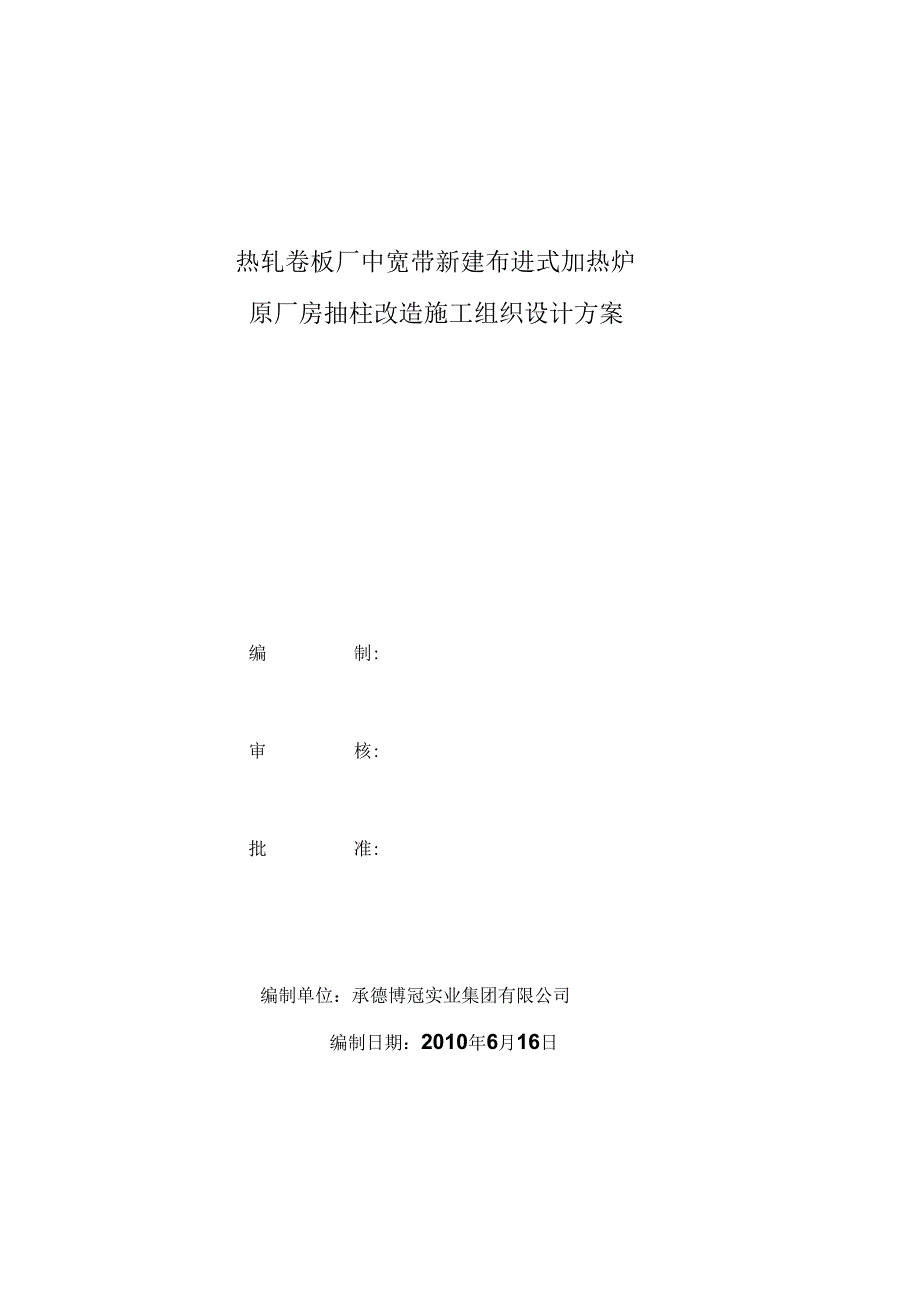 热轧卷板厂中宽带新建布进式加热炉

原厂房抽柱改造施工组织设计方案

编　　制:

审　　核:

批　　准:

编制单位：承德博冠实业集团有限公司

编制日期：2010年6月16日